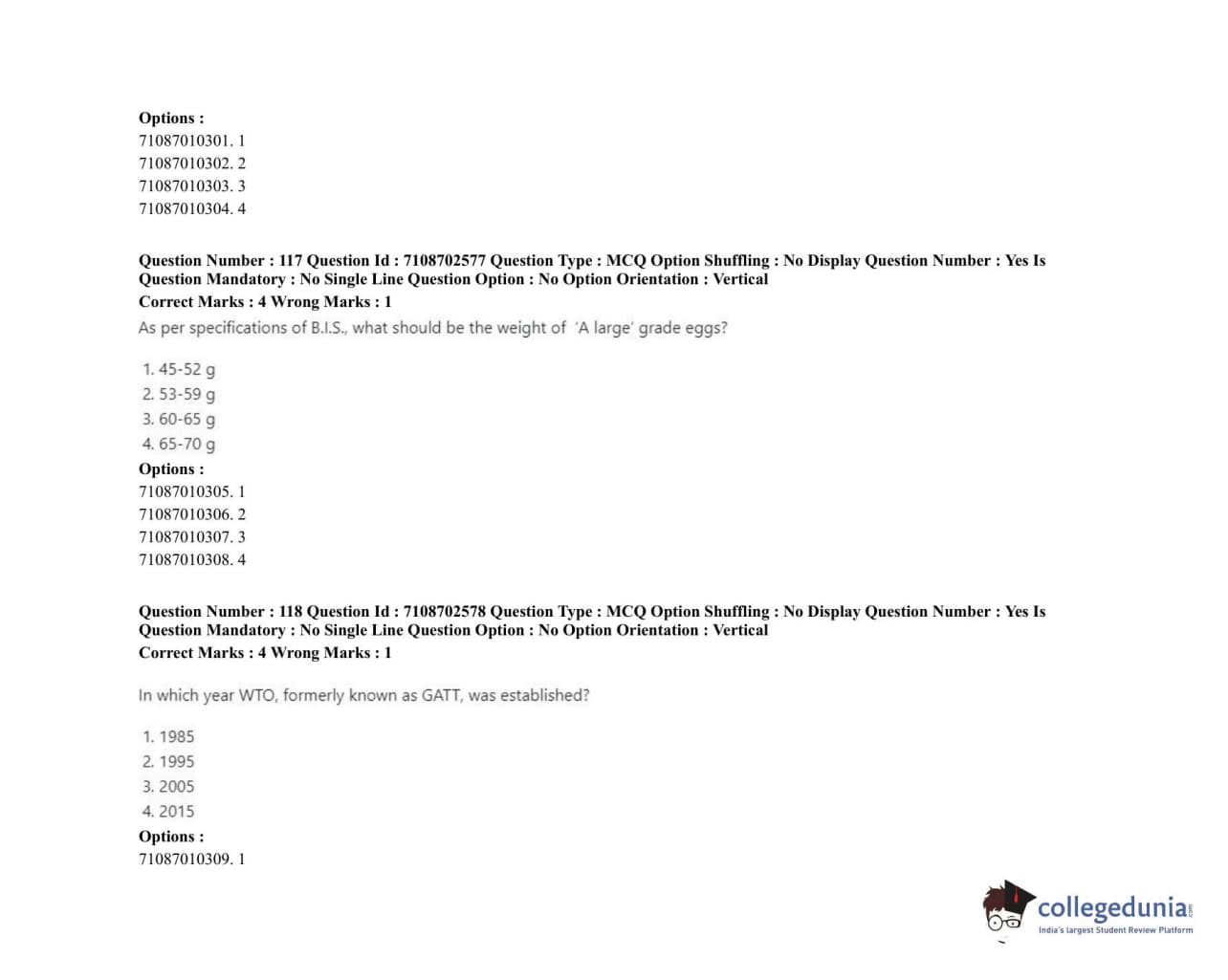 Options :
71087010301. 1
71087010302. 2
71087010303. 3
71087010304. 4

Question Number : 117 Question Id : 7108702577 Question Type : MCQ Option Shuffling : No Display Question Number : Yes Is Question Mandatory : No Single Line Question Option : No Option Orientation : Vertical
Correct Marks : 4 Wrong Marks : 1
As per specifications of B.I.S., what should be the weight of 'A large' grade eggs?

1. 45-52 g
2. 53-59 g
3. 60-65 g
4. 65-70 g
Options :
71087010305. 1
71087010306. 2
71087010307. 3
71087010308. 4

Question Number : 118 Question Id : 7108702578 Question Type : MCQ Option Shuffling : No Display Question Number : Yes Is Question Mandatory : No Single Line Question Option : No Option Orientation : Vertical
Correct Marks : 4 Wrong Marks : 1

In which year WTO, formerly known as GATT, was established?

1. 1985
2. 1995
3. 2005
4. 2015
Options :
71087010309. 1

collegedunia.com
India's largest Student Review Platform